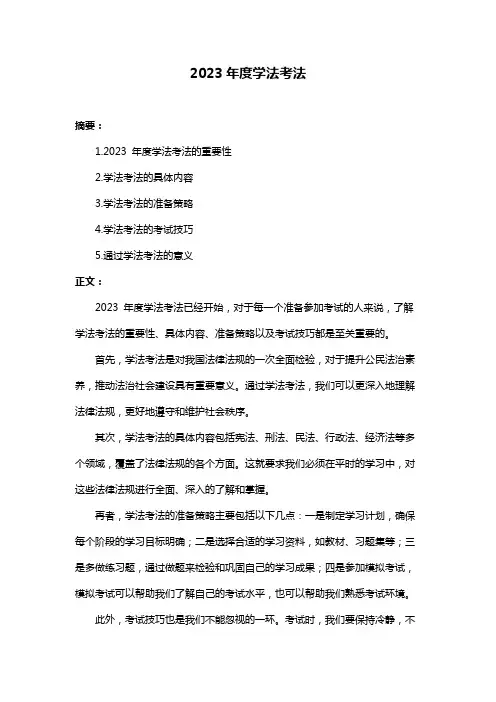 2023 年度学法考法

摘要：

1.2023 年度学法考法的重要性

2.学法考法的具体内容

3.学法考法的准备策略

4.学法考法的考试技巧

5.通过学法考法的意义

正文：

2023 年度学法考法已经开始，对于每一个准备参加考试的人来说，了解学法考法的重要性、具体内容、准备策略以及考试技巧都是至关重要的。

首先，学法考法是对我国法律法规的一次全面检验，对于提升公民法治素养，推动法治社会建设具有重要意义。通过学法考法，我们可以更深入地理解法律法规，更好地遵守和维护社会秩序。

其次，学法考法的具体内容包括宪法、刑法、民法、行政法、经济法等多个领域，覆盖了法律法规的各个方面。这就要求我们必须在平时的学习中，对这些法律法规进行全面、深入的了解和掌握。

再者，学法考法的准备策略主要包括以下几点：一是制定学习计划，确保每个阶段的学习目标明确；二是选择合适的学习资料，如教材、习题集等；三是多做练习题，通过做题来检验和巩固自己的学习成果；四是参加模拟考试，模拟考试可以帮助我们了解自己的考试水平，也可以帮助我们熟悉考试环境。

此外，考试技巧也是我们不能忽视的一环。考试时，我们要保持冷静，不